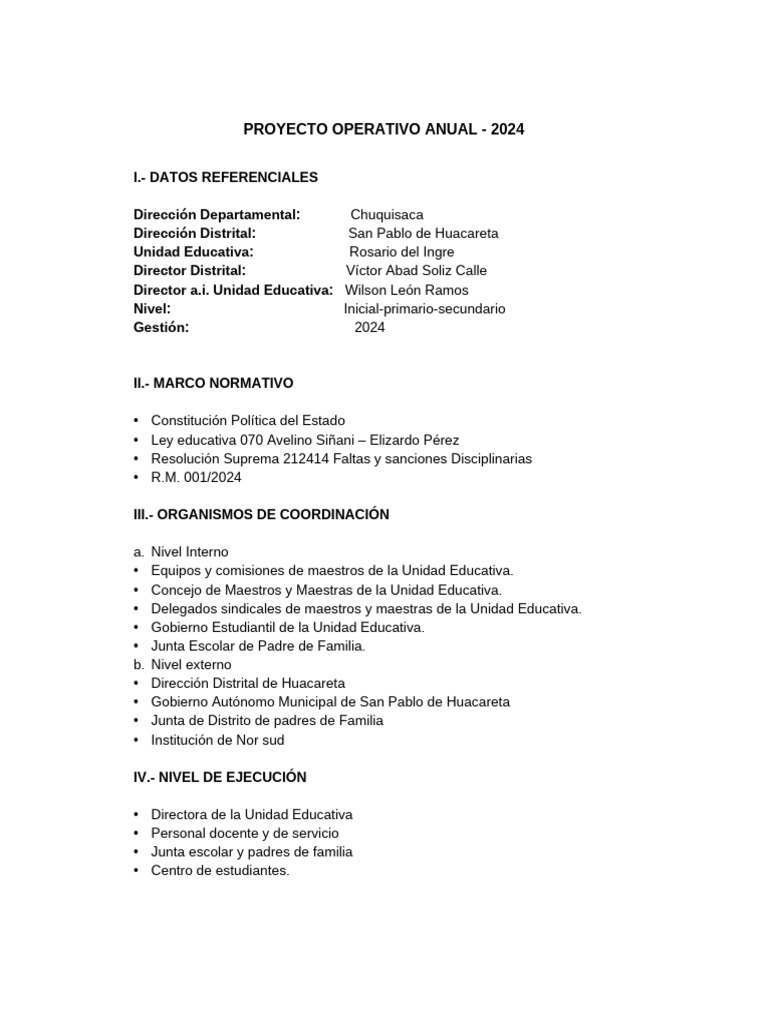 PROYECTO OPERATIVO ANUAL - 2024

I.- DATOS REFERENCIALES

Dirección Departamental: Chuquisaca
Dirección Distrital: San Pablo de Huacareta
Unidad Educativa: Rosario del Ingre
Director Distrital: Víctor Abad Soliz Calle
Director a.i. Unidad Educativa: Wilson León Ramos
Nivel: Inicial-primario-secundario
Gestión: 2024

II.- MARCO NORMATIVO

• Constitución Política del Estado
• Ley educativa 070 Avelino Siñani – Elizardo Pérez
• Resolución Suprema 212414 Faltas y sanciones Disciplinarias
• R.M. 001/2024

III.- ORGANISMOS DE COORDINACIÓN

a. Nivel Interno
• Equipos y comisiones de maestros de la Unidad Educativa.
• Concejo de Maestros y Maestras de la Unidad Educativa.
• Delegados sindicales de maestros y maestras de la Unidad Educativa.
• Gobierno Estudiantil de la Unidad Educativa.
• Junta Escolar de Padre de Familia.
b. Nivel externo
• Dirección Distrital de Huacareta
• Gobierno Autónomo Municipal de San Pablo de Huacareta
• Junta de Distrito de padres de Familia
• Institución de Nor sud

IV.- NIVEL DE EJECUCIÓN

• Directora de la Unidad Educativa
• Personal docente y de servicio
• Junta escolar y padres de familia
• Centro de estudiantes.